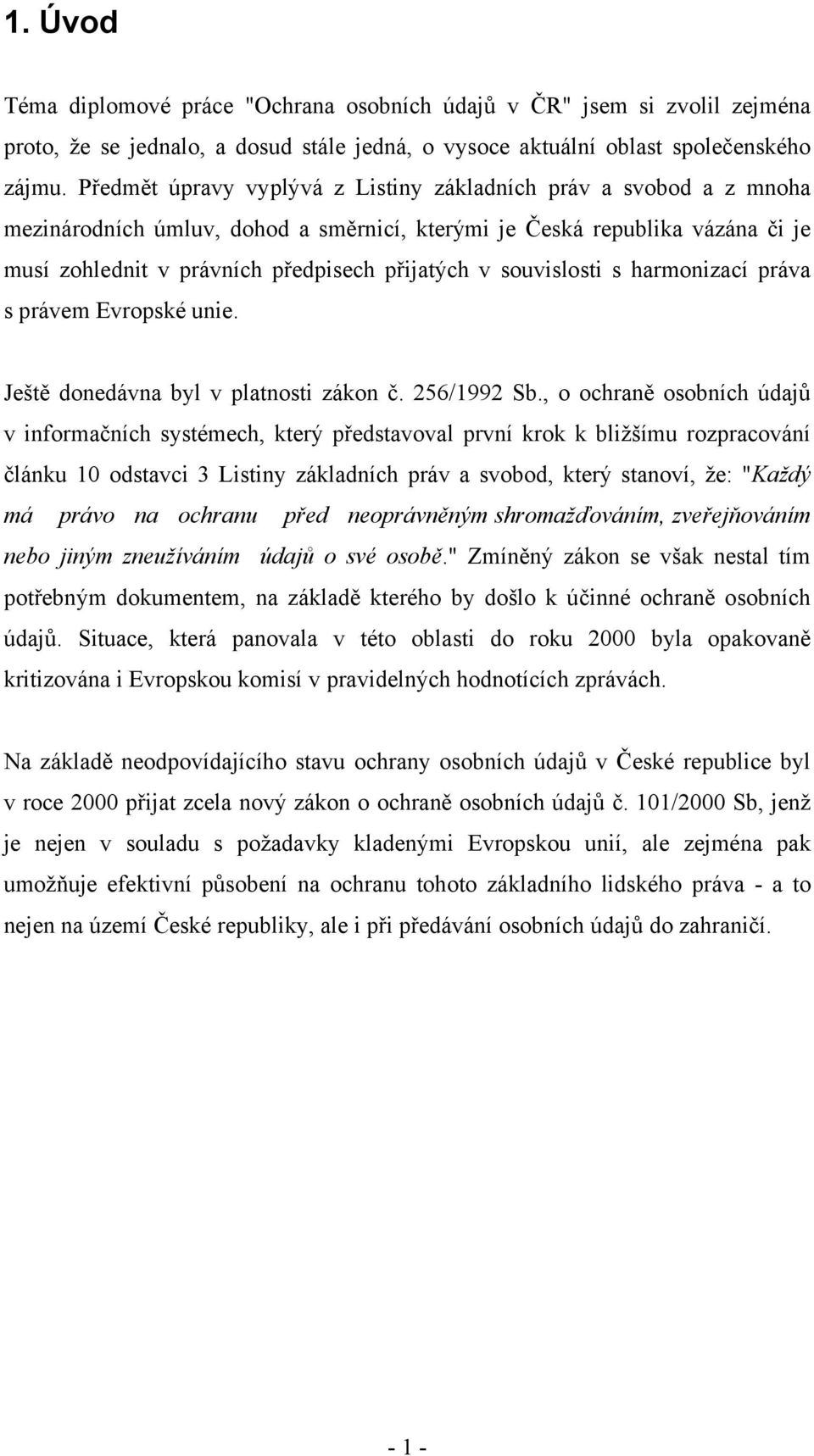 1. Úvod

Téma diplomové práce "Ochrana osobních údajů v ČR" jsem si zvolil zejména proto, že se jednalo, a dosud stále jedná, o vysoce aktuální oblast společenského zájmu. Předmět úpravy vyplývá z Listiny základních práv a svobod a z mnoha mezinárodních úmluv, dohod a směrnicí, kterými je Česká republika vázána či je musí zohlednit v právních předpisech přijatých v souvislosti s harmonizací práva s právem Evropské unie.

Ještě donedávna byl v platnosti zákon č. 256/1992 Sb., o ochraně osobních údajů v informačních systémech, který představoval první krok k bližšímu rozpracování článku 10 odstavci 3 Listiny základních práv a svobod, který stanoví, že: "Každý má právo na ochranu před neoprávněným shromažďováním, zveřejňováním nebo jiným zneužíváním údajů o své osobě." Zmíněný zákon se však nestal tím potřebným dokumentem, na základě kterého by došlo k účinné ochraně osobních údajů. Situace, která panovala v této oblasti do roku 2000 byla opakovaně kritizována i Evropskou komisí v pravidelných hodnotících zprávách.

Na základě neodpovídajícího stavu ochrany osobních údajů v České republice byl v roce 2000 přijat zcela nový zákon o ochraně osobních údajů č. 101/2000 Sb, jenž je nejen v souladu s požadavky kladenými Evropskou unií, ale zejména pak umožňuje efektivní působení na ochranu tohoto základního lidského práva - a to nejen na území České republiky, ale i při předávání osobních údajů do zahraničí.

- 1 -